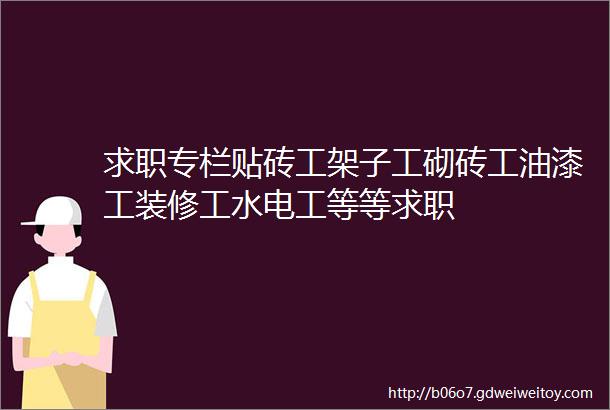 求职专栏贴砖工架子工砌砖工油漆工装修工水电工等等求职

http://b06o7.gdweiweitoy.com